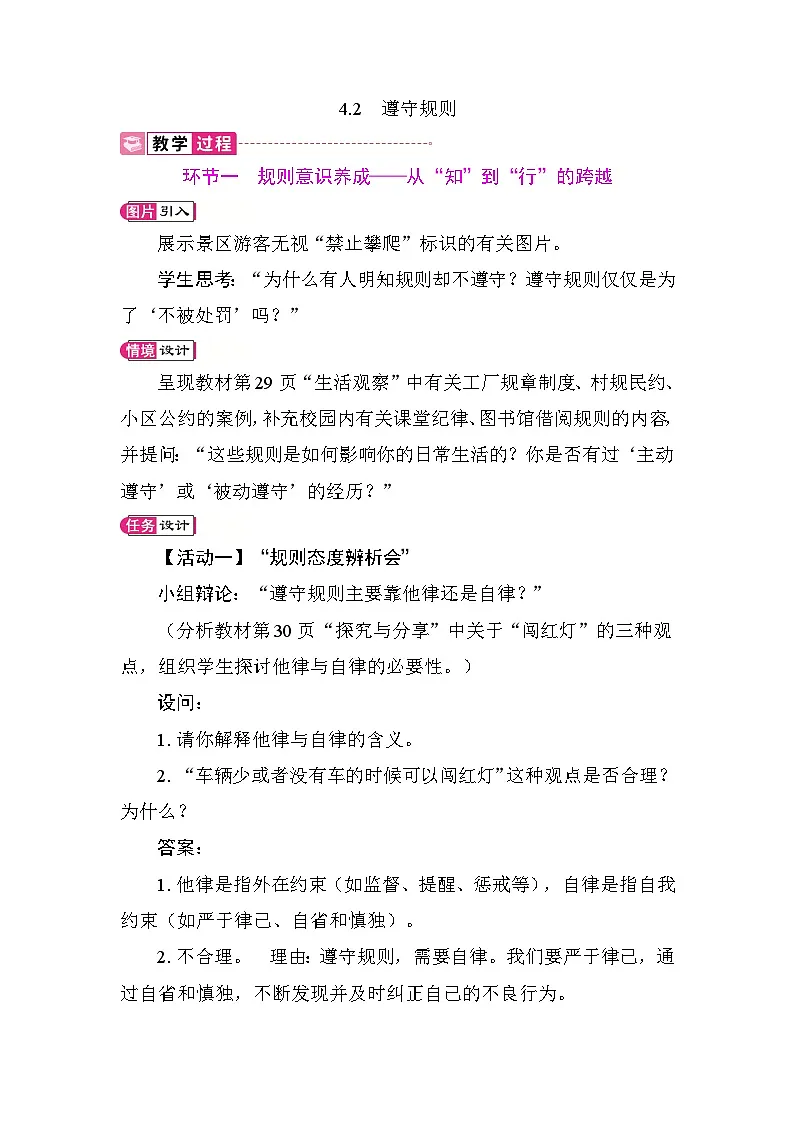 4.2　遵守规则

教学过程

环节一　规则意识养成——从“知”到“行”的跨越

图片引入

展示景区游客无视“禁止攀爬”标识的有关图片。

学生思考：“为什么有人明知规则却不遵守？遵守规则仅仅是为了‘不被处罚’吗？”

情境设计

呈现教材第29页“生活观察”中有关工厂规章制度、村规民约、小区公约的案例，补充校园内有关课堂纪律、图书馆借阅规则的内容，并提问：“这些规则是如何影响你的日常生活的？你是否有过‘主动遵守’或‘被动遵守’的经历？”

任务设计

【活动一】“规则态度辨析会”

小组辩论：“遵守规则主要靠他律还是自律？”

（分析教材第30页“探究与分享”中关于“闯红灯”的三种观点，组织学生探讨他律与自律的必要性。）

设问：

1. 请你解释他律与自律的含义。

2. “车辆少或者没有车的时候可以闯红灯”这种观点是否合理？为什么？

答案：

1. 他律是指外在约束（如监督、提醒、惩戒等），自律是指自我约束（如严于律己、自省和慎独）。

2. 不合理。　理由：遵守规则，需要自律。我们要严于律己，通过自省和慎独，不断发现并及时纠正自己的不良行为。